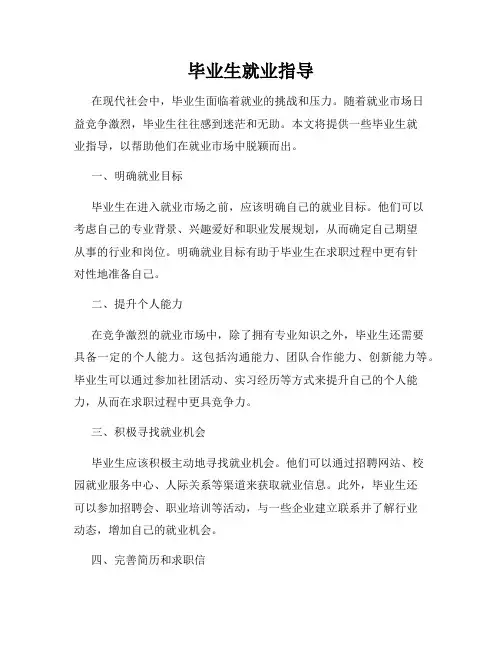 毕业生就业指导

在现代社会中，毕业生面临着就业的挑战和压力。随着就业市场日益竞争激烈，毕业生往往感到迷茫和无助。本文将提供一些毕业生就业指导，以帮助他们在就业市场中脱颖而出。

一、明确就业目标

毕业生在进入就业市场之前，应该明确自己的就业目标。他们可以考虑自己的专业背景、兴趣爱好和职业发展规划，从而确定自己期望从事的行业和岗位。明确就业目标有助于毕业生在求职过程中更有针对性地准备自己。

二、提升个人能力

在竞争激烈的就业市场中，除了拥有专业知识之外，毕业生还需要具备一定的个人能力。这包括沟通能力、团队合作能力、创新能力等。毕业生可以通过参加社团活动、实习经历等方式来提升自己的个人能力，从而在求职过程中更具竞争力。

三、积极寻找就业机会

毕业生应该积极主动地寻找就业机会。他们可以通过招聘网站、校园就业服务中心、人际关系等渠道来获取就业信息。此外，毕业生还可以参加招聘会、职业培训等活动，与一些企业建立联系并了解行业动态，增加自己的就业机会。

四、完善简历和求职信